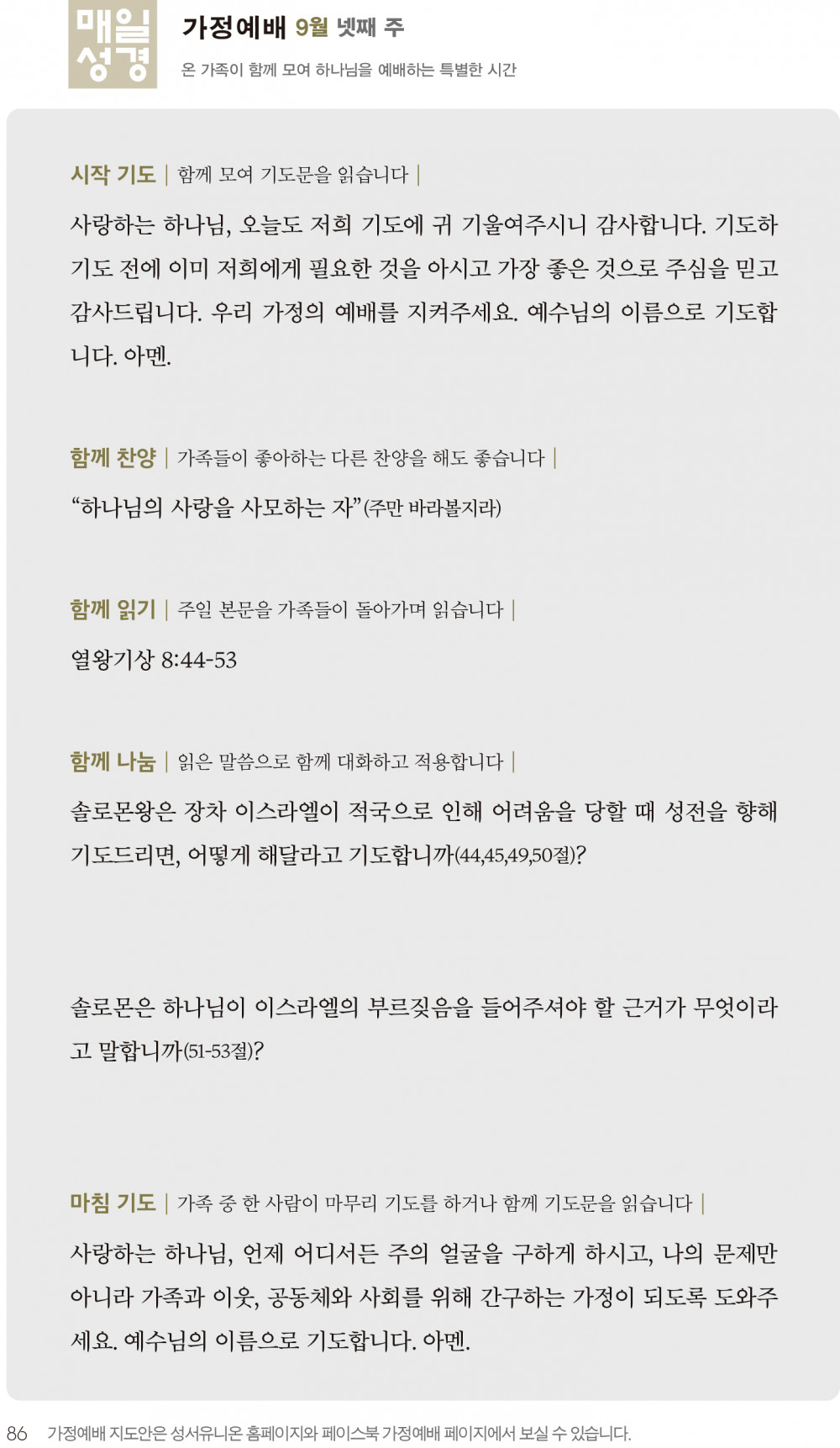 매일 성경

가정예배 9월 넷째 주

온 가족이 함께 모여 하나님을 예배하는 특별한 시간

시작 기도 | 함께 모여 기도문을 읽습니다 |

사랑하는 하나님, 오늘도 저희 기도에 귀 기울여주시니 감사합니다. 기도하기도 전에 이미 저희에게 필요한 것을 아시고 가장 좋은 것으로 주심을 믿고 감사드립니다. 우리 가정의 예배를 지켜주세요. 예수님의 이름으로 기도합니다. 아멘.

함께 찬양 | 가족들이 좋아하는 다른 찬양을 해도 좋습니다 |

“하나님의 사랑을 사모하는 자”(주만 바라볼지라)

함께 읽기 | 주일 본문을 가족들이 돌아가며 읽습니다 |

열왕기상 8:44-53

함께 나눔 | 읽은 말씀으로 함께 대화하고 적용합니다 |

솔로몬왕은 장차 이스라엘이 적국으로 인해 어려움을 당할 때 성전을 향해 기도드리면, 어떻게 해달라고 기도합니까(44,45,49,50절)?

솔로몬은 하나님이 이스라엘의 부르짖음을 들어주셔야 할 근거가 무엇이라고 말합니까(51-53절)?

마침 기도 | 가족 중 한 사람이 마무리 기도를 하거나 함께 기도문을 읽습니다 |

사랑하는 하나님, 언제 어디서든 주의 얼굴을 구하게 하시고, 나의 문제만 아니라 가족과 이웃, 공동체와 사회를 위해 간구하는 가정이 되도록 도와주세요. 예수님의 이름으로 기도합니다. 아멘.

86 가정예배 지도안은 성서유니온 홈페이지와 페이스북 가정예배 페이지에서 보실 수 있습니다.